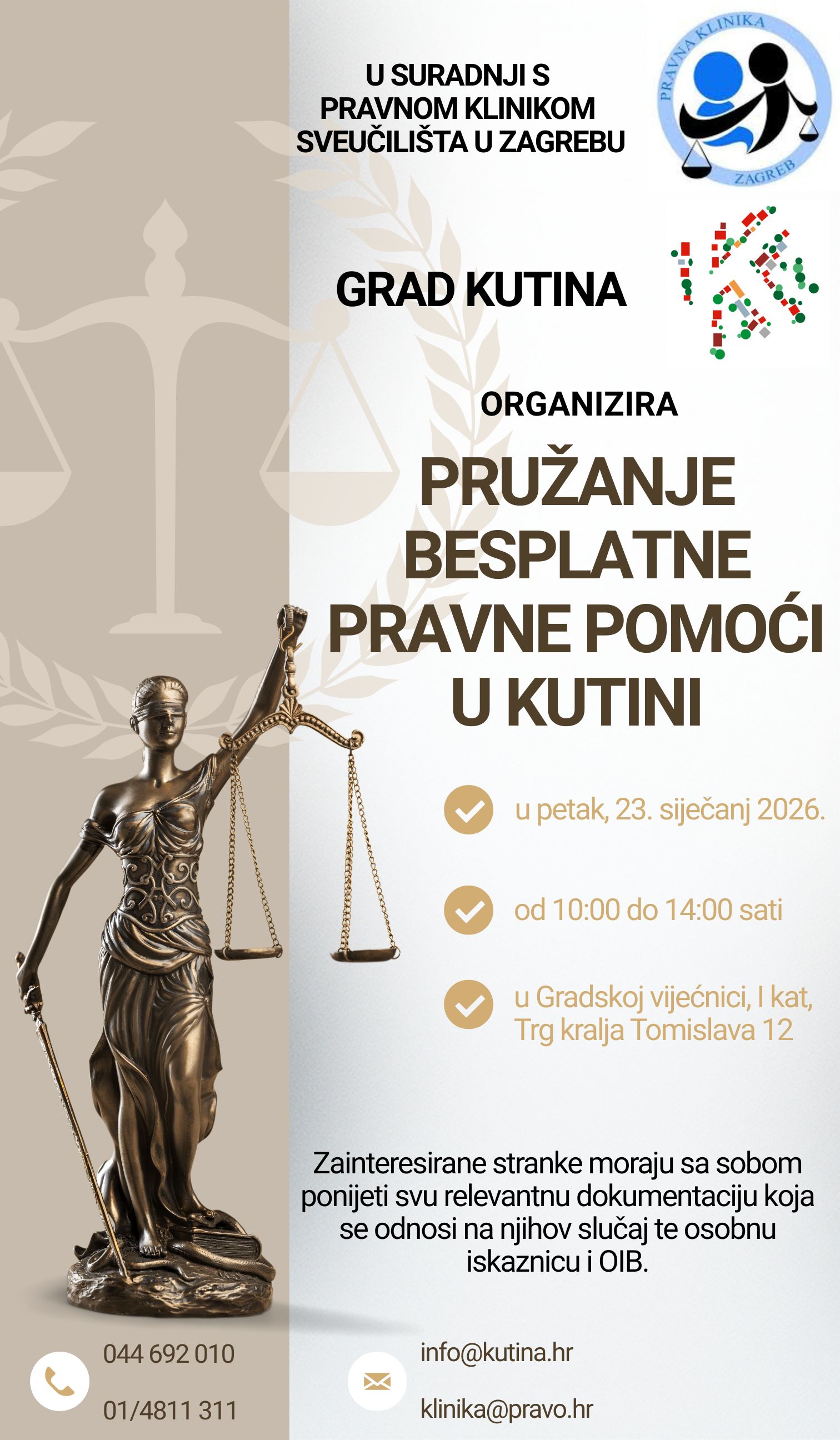 U SURADNJI S
PRAVNOM KLINIKOM
SVEUČILIŠTA U ZAGREBU

PRAVNA KLINIKA
ZAGREB

GRAD KUTINA

ORGANIZIRA

PRUŽANJE
BESPLATNE
PRAVNE POMOĆI
U KUTINI

u petak, 23. siječanj 2026.

od 10:00 do 14:00 sati

u Gradskoj vijećnici, I kat,
Trg kralja Tomislava 12

Zainteresirane stranke moraju sa sobom ponijeti svu relevantnu dokumentaciju koja se odnosi na njihov slučaj te osobnu iskaznicu i OIB.

044 692 010

01/4811 311

info@kutina.hr

klinika@pravo.hr